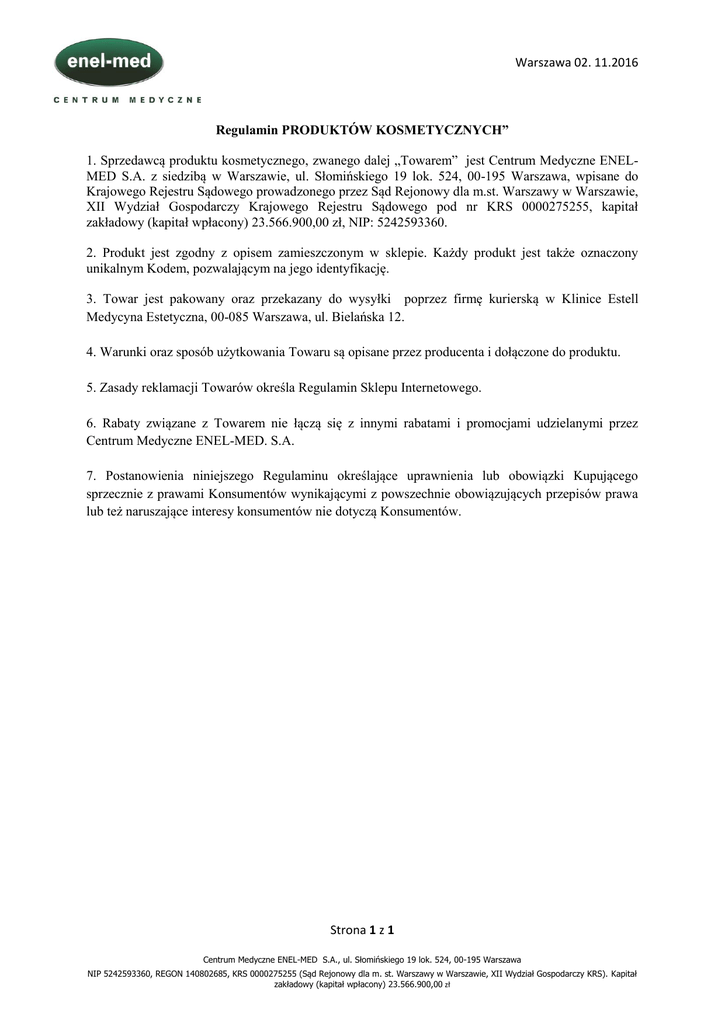 enel-med
CENTRUM MEDYCZNE

Warszawa 02. 11.2016

Regulamin PRODUKTÓW KOSMETYCZNYCH”

1. Sprzedawcą produktu kosmetycznego, zwanego dalej „Towarem” jest Centrum Medyczne ENEL-MED S.A. z siedzibą w Warszawie, ul. Słomińskiego 19 lok. 524, 00-195 Warszawa, wpisane do Krajowego Rejestru Sądowego prowadzonego przez Sąd Rejonowy dla m.st. Warszawy w Warszawie, XII Wydział Gospodarczy Krajowego Rejestru Sądowego pod nr KRS 0000275255, kapitał zakładowy (kapitał wpłacony) 23.566.900,00 zł, NIP: 5242593360.

2. Produkt jest zgodny z opisem zamieszczonym w sklepie. Każdy produkt jest także oznaczony unikalnym Kodem, pozwalającym na jego identyfikację.

3. Towar jest pakowany oraz przekazany do wysyłki poprzez firmę kurierską w Klinice Estell Medycyna Estetyczna, 00-085 Warszawa, ul. Bielańska 12.

4. Warunki oraz sposób użytkowania Towaru są opisane przez producenta i dołączone do produktu.

5. Zasady reklamacji Towarów określa Regulamin Sklepu Internetowego.

6. Rabaty związane z Towarem nie łączą się z innymi rabatami i promocjami udzielanymi przez Centrum Medyczne ENEL-MED. S.A.

7. Postanowienia niniejszego Regulaminu określające uprawnienia lub obowiązki Kupującego sprzecznie z prawami Konsumentów wynikającymi z powszechnie obowiązujących przepisów prawa lub też naruszające interesy konsumentów nie dotyczą Konsumentów.

Strona 1 z 1

Centrum Medyczne ENEL-MED S.A., ul. Słomińskiego 19 lok. 524, 00-195 Warszawa
NIP 5242593360, REGON 140802685, KRS 0000275255 (Sąd Rejonowy dla m. st. Warszawy w Warszawie, XII Wydział Gospodarczy KRS). Kapitał zakładowy (kapitał wpłacony) 23.566.900,00 zł